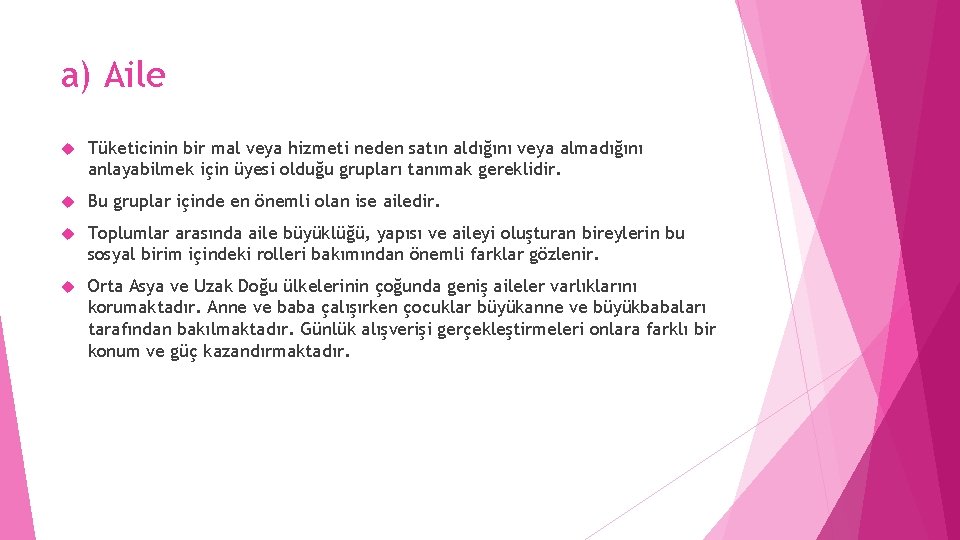 a) Aile

Tüketicinin bir mal veya hizmeti neden satın aldığını veya almadığını anlayabilmek için üyesi olduğu grupları tanımak gereklidir.

Bu gruplar içinde en önemli olan ise ailedir.

Toplumlar arasında aile büyüklüğü, yapısı ve aileyi oluşturan bireylerin bu sosyal birim içindeki rolleri bakımından önemli farklar gözlenir.

Orta Asya ve Uzak Doğu ülkelerinin çoğunda geniş aileler varlıklarını korumaktadır. Anne ve baba çalışırken çocuklar büyükanne ve büyükbabaları tarafından bakılmaktadır. Günlük alışverişi gerçekleştirmeleri onlara farklı bir konum ve güç kazandırmaktadır.